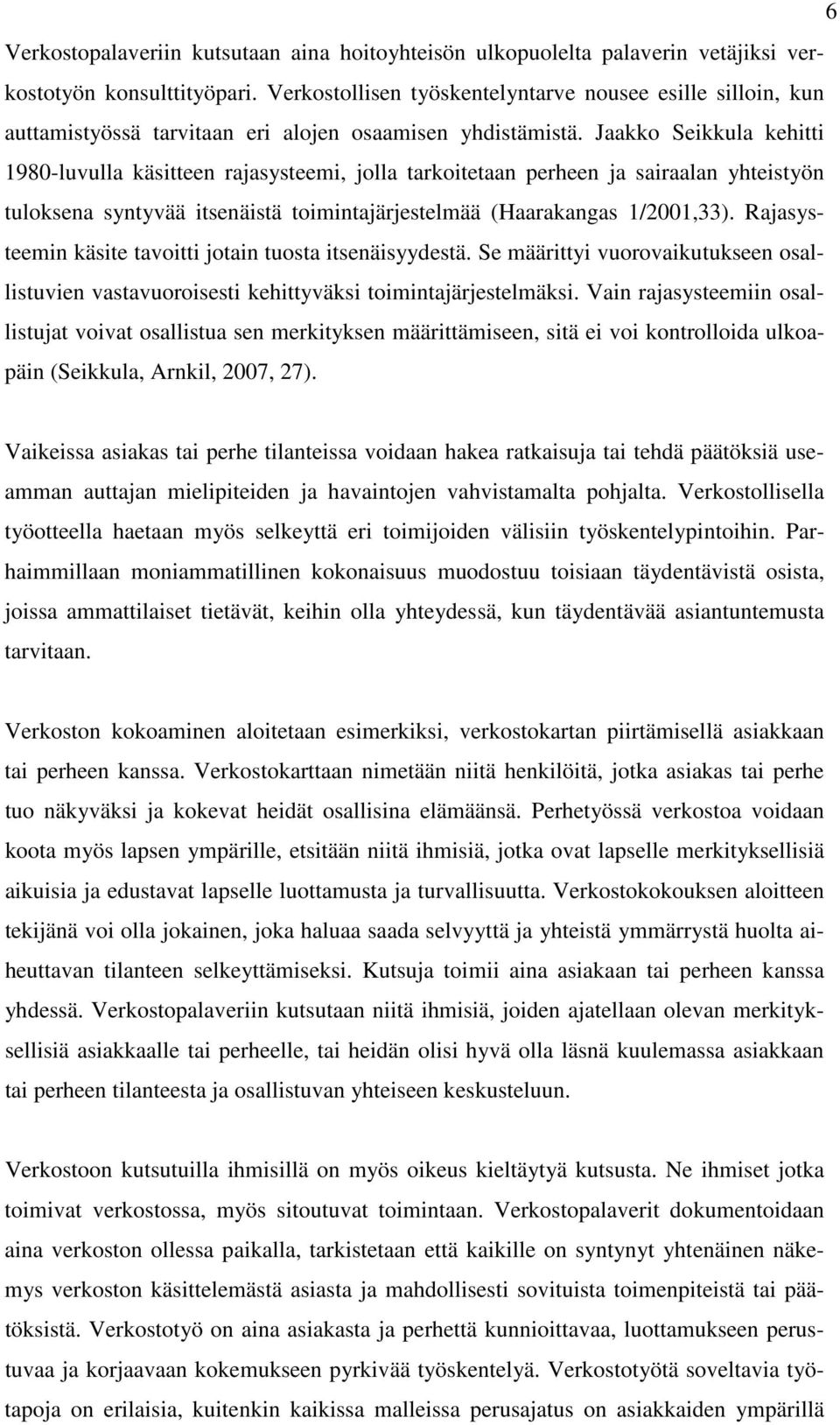 6

Verkostopalaveriin kutsutaan aina hoitoyhteisön ulkopuolelta palaverin vetäjiksi verkostotyön konsulttityöpari. Verkostollisen työskentelyntarve nousee esille silloin, kun auttamistyössä tarvitaan eri alojen osaamisen yhdistämistä. Jaakko Seikkula kehitti 1980-luvulla käsitteen rajasysteemi, jolla tarkoitetaan perheen ja sairaalan yhteistyön tuloksena syntyvää itsenäistä toimintajärjestelmää (Haarakangas 1/2001,33). Rajasysteemin käsite tavoitti jotain tuosta itsenäisyydestä. Se määrittyi vuorovaikutukseen osallistuvien vastavuoroisesti kehittyväksi toimintajärjestelmäksi. Vain rajasysteemiin osallistujat voivat osallistua sen merkityksen määrittämiseen, sitä ei voi kontrolloida ulkoapäin (Seikkula, Arnkil, 2007, 27).

Vaikeissa asiakas tai perhe tilanteissa voidaan hakea ratkaisuja tai tehdä päätöksiä useamman auttajan mielipiteiden ja havaintojen vahvistamalta pohjalta. Verkostollisella työotteella haetaan myös selkeyttä eri toimijoiden välisiin työskentelypintoihin. Parhaimmillaan moniammatillinen kokonaisuus muodostuu toisiaan täydentävistä osista, joissa ammattilaiset tietävät, keihin olla yhteydessä, kun täydentävää asiantuntemusta tarvitaan.

Verkoston kokoaminen aloitetaan esimerkiksi, verkostokartan piirtämisellä asiakkaan tai perheen kanssa. Verkostokarttaan nimetään niitä henkilöitä, jotka asiakas tai perhe tuo näkyväksi ja kokevat heidät osallisina elämäänsä. Perhetyössä verkostoa voidaan koota myös lapsen ympärille, etsitään niitä ihmisiä, jotka ovat lapselle merkityksellisiä aikuisia ja edustavat lapselle luottamusta ja turvallisuutta. Verkostokokouksen aloitteen tekijänä voi olla jokainen, joka haluaa saada selvyyttä ja yhteistä ymmärrystä huolta aiheuttavan tilanteen selkeyttämiseksi. Kutsuja toimii aina asiakaan tai perheen kanssa yhdessä. Verkostopalaveriin kutsutaan niitä ihmisiä, joiden ajatellaan olevan merkityksellisiä asiakkaalle tai perheelle, tai heidän olisi hyvä olla läsnä kuulemassa asiakkaan tai perheen tilanteesta ja osallistuvan yhteiseen keskusteluun.

Verkostoon kutsutuilla ihmisillä on myös oikeus kieltäytyä kutsusta. Ne ihmiset jotka toimivat verkostossa, myös sitoutuvat toimintaan. Verkostopalaverit dokumentoidaan aina verkoston ollessa paikalla, tarkistetaan että kaikille on syntynyt yhtenäinen näkemys verkoston käsittelemästä asiasta ja mahdollisesti sovituista toimenpiteistä tai päätöksistä. Verkostotyö on aina asiakasta ja perhettä kunnioittavaa, luottamukseen perustuvaa ja korjaavaan kokemukseen pyrkivää työskentelyä. Verkostotyötä soveltavia työtapoja on erilaisia, kuitenkin kaikissa malleissa perusajatus on asiakkaiden ympärillä